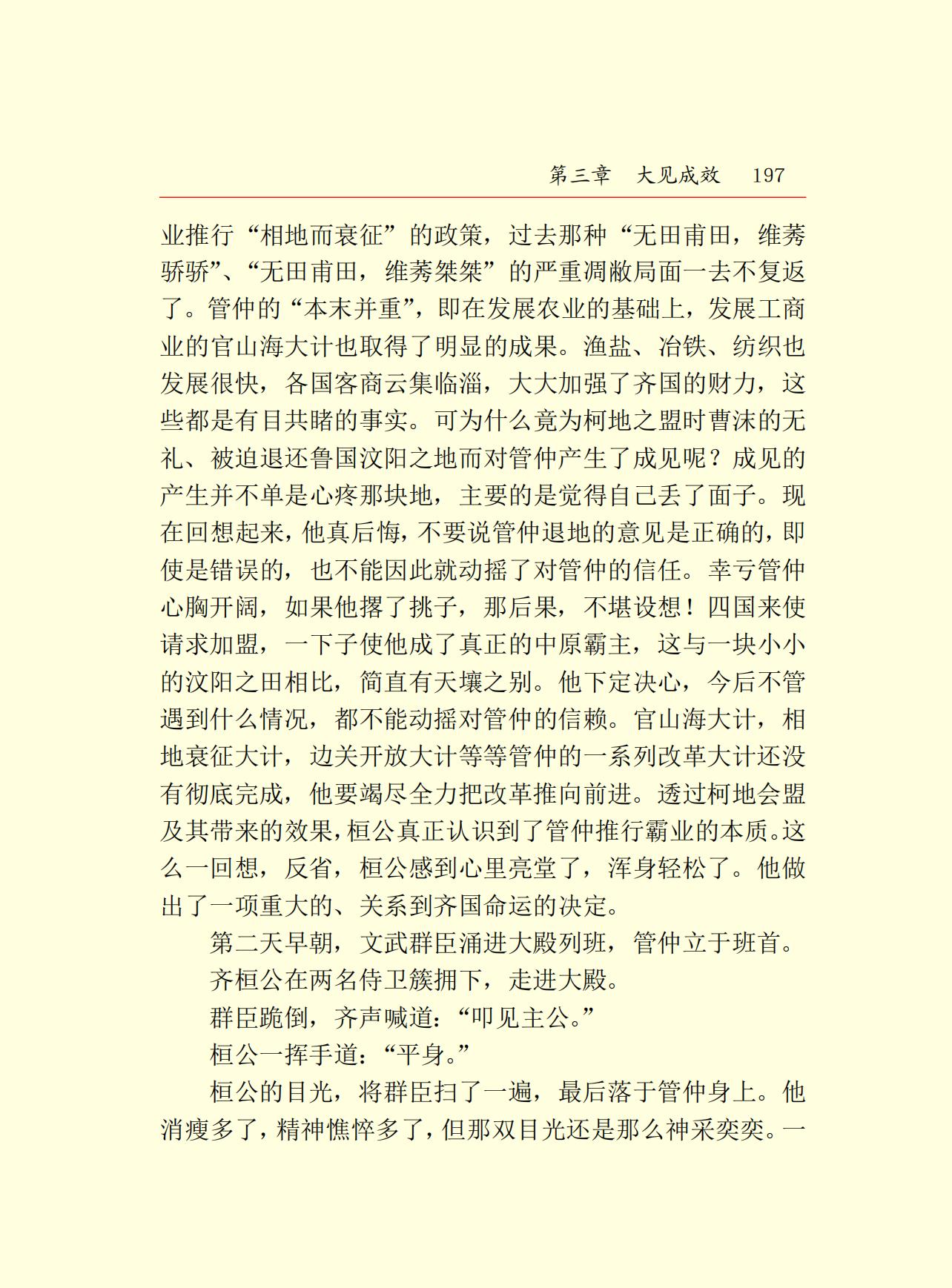 第三章　大见成效　197

业推行“相地而衰征”的政策，过去那种“无田甫田，维莠骄骄”、“无田甫田，维莠桀桀”的严重凋敝局面一去不复返了。管仲的“本末并重”，即在发展农业的基础上，发展工商业的官山海大计也取得了明显的成果。渔盐、冶铁、纺织也发展很快，各国客商云集临淄，大大加强了齐国的财力，这些都是有目共睹的事实。可为什么竟为柯地之盟时曹沫的无礼、被迫退还鲁国汶阳之地而对管仲产生了成见呢？成见的产生并不单是心疼那块地，主要的是觉得自己丢了面子。现在回想起来，他真后悔，不要说管仲退地的意见是正确的，即使是错误的，也不能因此就动摇了对管仲的信任。幸亏管仲心胸开阔，如果他撂了挑子，那后果，不堪设想！四国来使请求加盟，一下子使他成了真正的中原霸主，这与一块小小的汶阳之田相比，简直有天壤之别。他下定决心，今后不管遇到什么情况，都不能动摇对管仲的信赖。官山海大计，相地衰征大计，边关开放大计等等管仲的一系列改革大计还没有彻底完成，他要竭尽全力把改革推向前进。透过柯地会盟及其带来的效果，桓公真正认识到了管仲推行霸业的本质。这么一回想，反省，桓公感到心里亮堂了，浑身轻松了。他做出了一项重大的、关系到齐国命运的决定。

第二天早朝，文武群臣涌进大殿列班，管仲立于班首。

齐桓公在两名侍卫簇拥下，走进大殿。

群臣跪倒，齐声喊道：“叩见主公。”

桓公一挥手道：“平身。”

桓公的目光，将群臣扫了一遍，最后落于管仲身上。他消瘦多了，精神憔悴多了，但那双目光还是那么神采奕奕。一